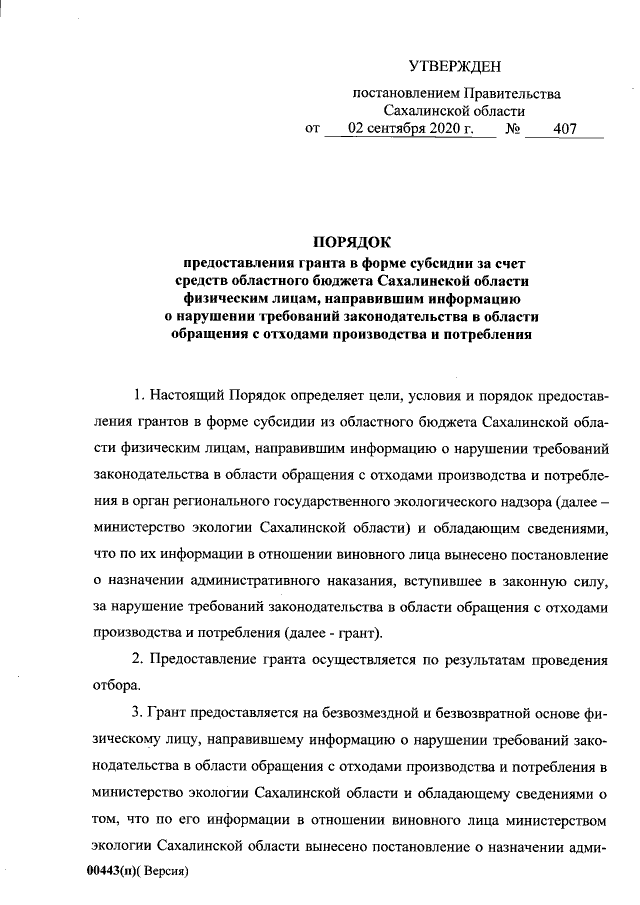 УТВЕРЖДЕН

постановлением Правительства Сахалинской области

от 02 сентября 2020 г. № 407

ПОРЯДОК

предоставления гранта в форме субсидии за счет средств областного бюджета Сахалинской области физическим лицам, направившим информацию о нарушении требований законодательства в области обращения с отходами производства и потребления

1. Настоящий Порядок определяет цели, условия и порядок предоставления грантов в форме субсидии из областного бюджета Сахалинской области физическим лицам, направившим информацию о нарушении требований законодательства в области обращения с отходами производства и потребления в орган регионального государственного экологического надзора (далее – министерство экологии Сахалинской области) и обладающим сведениями, что по их информации в отношении виновного лица вынесено постановление о назначении административного наказания, вступившее в законную силу, за нарушение требований законодательства в области обращения с отходами производства и потребления (далее - грант).

2. Предоставление гранта осуществляется по результатам проведения отбора.

3. Грант предоставляется на безвозмездной и безвозвратной основе физическому лицу, направившему информацию о нарушении требований законодательства в области обращения с отходами производства и потребления в министерство экологии Сахалинской области и обладающему сведениями о том, что по его информации в отношении виновного лица министерством экологии Сахалинской области вынесено постановление о назначении адми-

00443(п)( Версия)